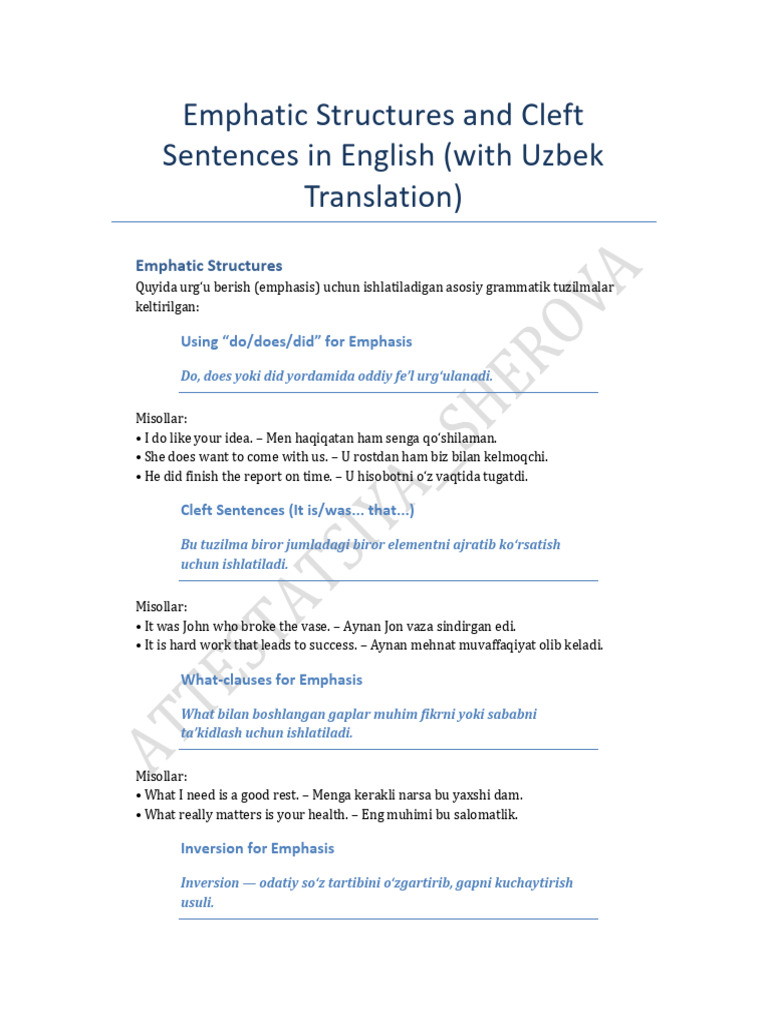 Emphatic Structures and Cleft Sentences in English (with Uzbek Translation)

Emphatic Structures

Quyida urg'u berish (emphasis) uchun ishlatiladigan asosiy grammatik tuzilmalar keltirilgan:

Using "do/does/did" for Emphasis

Do, does yoki did yordamida oddiy fe'l urg'ulanadi.

Misollar:
• I do like your idea. – Men haqiqatan ham senga qo'shilaman.
• She does want to come with us. – U rostdan ham biz bilan kelmoqchi.
• He did finish the report on time. – U hisobotni o'z vaqtida tugatdi.

Cleft Sentences (It is/was… that…)

Bu tuzilma biror jumladagi biror elementni ajratib ko'rsatish uchun ishlatiladi.

Misollar:
• It was John who broke the vase. – Aynan Jon vaza sindirgan edi.
• It is hard work that leads to success. – Aynan mehnat muvaffaqiyat olib keladi.

What-clauses for Emphasis

What bilan boshlangan gaplar muhim fikrni yoki sababni ta'kidlash uchun ishlatiladi.

Misollar:
• What I need is a good rest. – Menga kerakli narsa bu yaxshi dam.
• What really matters is your health. – Eng muhimi bu salomatlik.

Inversion for Emphasis

Inversion — odatiy so'z tartibini o'zgartirib, gapni kuchaytirish usuli.

ATTESTATSIYA_SHEROVA